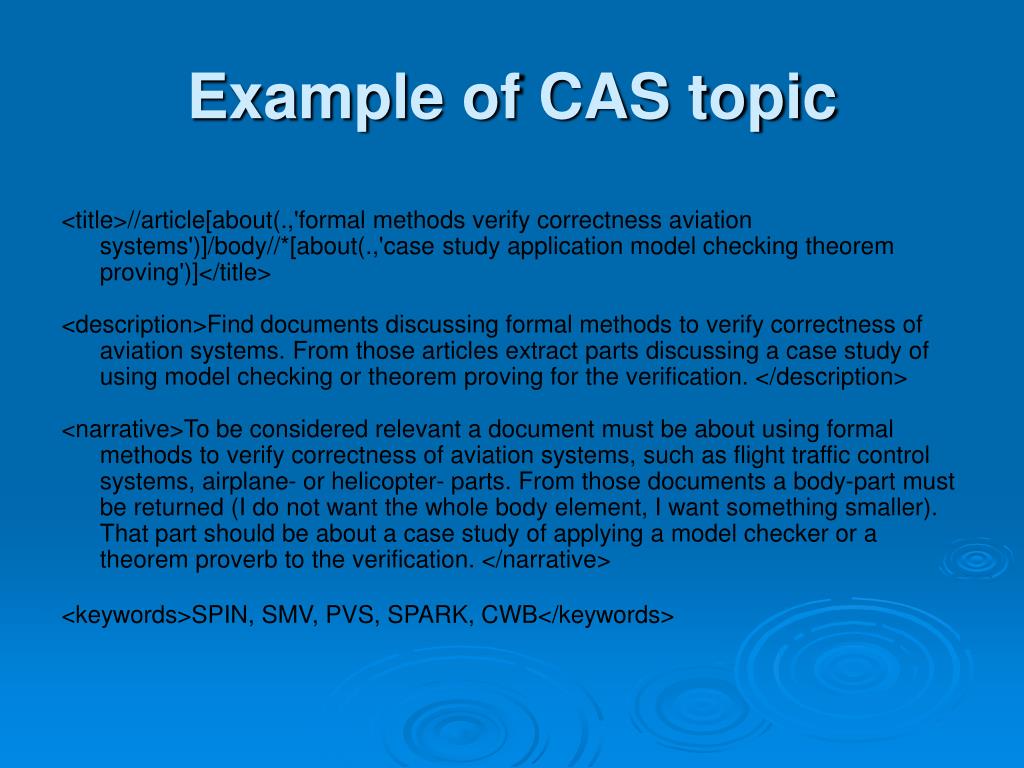 Example of CAS topic

<title>//article[about(.,'formal methods verify correctness aviation systems')]/body//*[about(.,'case study application model checking theorem proving')]</title>

<description>Find documents discussing formal methods to verify correctness of aviation systems. From those articles extract parts discussing a case study of using model checking or theorem proving for the verification. </description>

<narrative>To be considered relevant a document must be about using formal methods to verify correctness of aviation systems, such as flight traffic control systems, airplane- or helicopter- parts. From those documents a body-part must be returned (I do not want the whole body element, I want something smaller). That part should be about a case study of applying a model checker or a theorem proverb to the verification. </narrative>

<keywords>SPIN, SMV, PVS, SPARK, CWB</keywords>